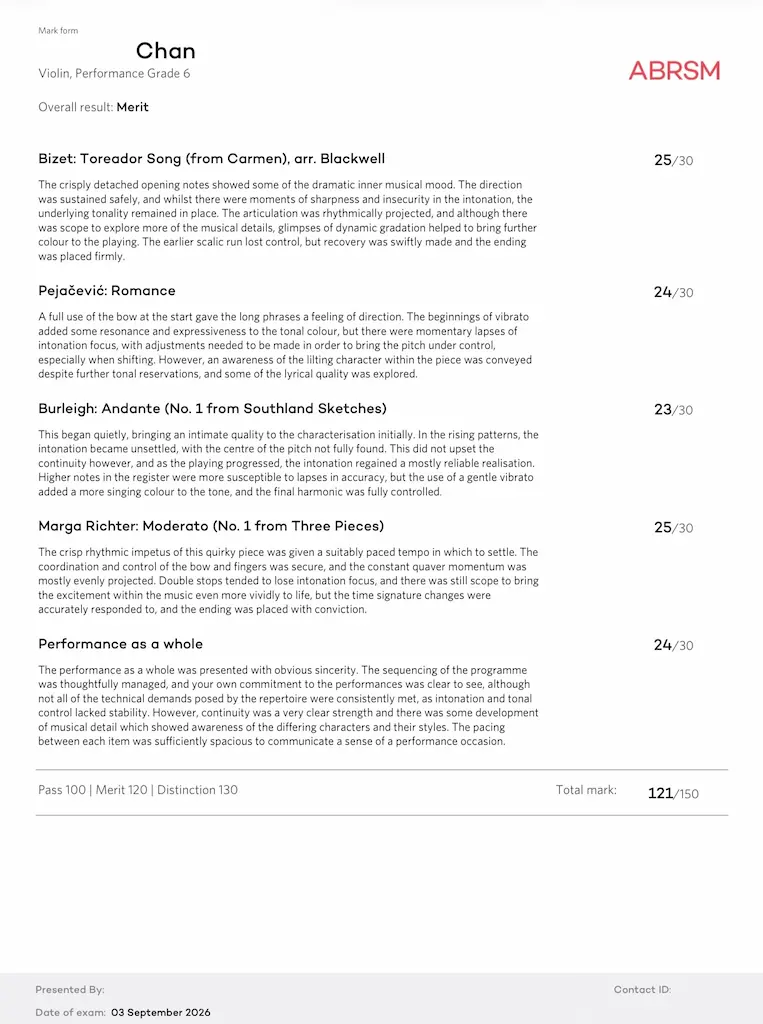 Mark form

Chan

Violin, Performance Grade 6

ABRSM

Overall result: Merit

Bizet: Toreador Song (from Carmen), arr. Blackwell

25/30

The crisply detached opening notes showed some of the dramatic inner musical mood. The direction was sustained safely, and whilst there were moments of sharpness and insecurity in the intonation, the underlying tonality remained in place. The articulation was rhythmically projected, and although there was scope to explore more of the musical details, glimpses of dynamic gradation helped to bring further colour to the playing. The earlier scalic run lost control, but recovery was swiftly made and the ending was placed firmly.

Pejačević: Romance

24/30

A full use of the bow at the start gave the long phrases a feeling of direction. The beginnings of vibrato added some resonance and expressiveness to the tonal colour, but there were momentary lapses of intonation focus, with adjustments needed to be made in order to bring the pitch under control, especially when shifting. However, an awareness of the lilting character within the piece was conveyed despite further tonal reservations, and some of the lyrical quality was explored.

Burleigh: Andante (No. 1 from Southland Sketches)

23/30

This began quietly, bringing an intimate quality to the characterisation initially. In the rising patterns, the intonation became unsettled, with the centre of the pitch not fully found. This did not upset the continuity however, and as the playing progressed, the intonation regained a mostly reliable realisation. Higher notes in the register were more susceptible to lapses in accuracy, but the use of a gentle vibrato added a more singing colour to the tone, and the final harmonic was fully controlled.

Marga Richter: Moderato (No. 1 from Three Pieces)

25/30

The crisp rhythmic impetus of this quirky piece was given a suitably paced tempo in which to settle. The coordination and control of the bow and fingers was secure, and the constant quaver momentum was mostly evenly projected. Double stops tended to lose intonation focus, and there was still scope to bring the excitement within the music even more vividly to life, but the time signature changes were accurately responded to, and the ending was placed with conviction.

Performance as a whole

24/30

The performance as a whole was presented with obvious sincerity. The sequencing of the programme was thoughtfully managed, and your own commitment to the performances was clear to see, although not all of the technical demands posed by the repertoire were consistently met, as intonation and tonal control lacked stability. However, continuity was a very clear strength and there was some development of musical detail which showed awareness of the differing characters and their styles. The pacing between each item was sufficiently spacious to communicate a sense of a performance occasion.

Pass 100 | Merit 120 | Distinction 130

Total mark: 121/150

Presented By:

Contact ID:

Date of exam: 03 September 2026